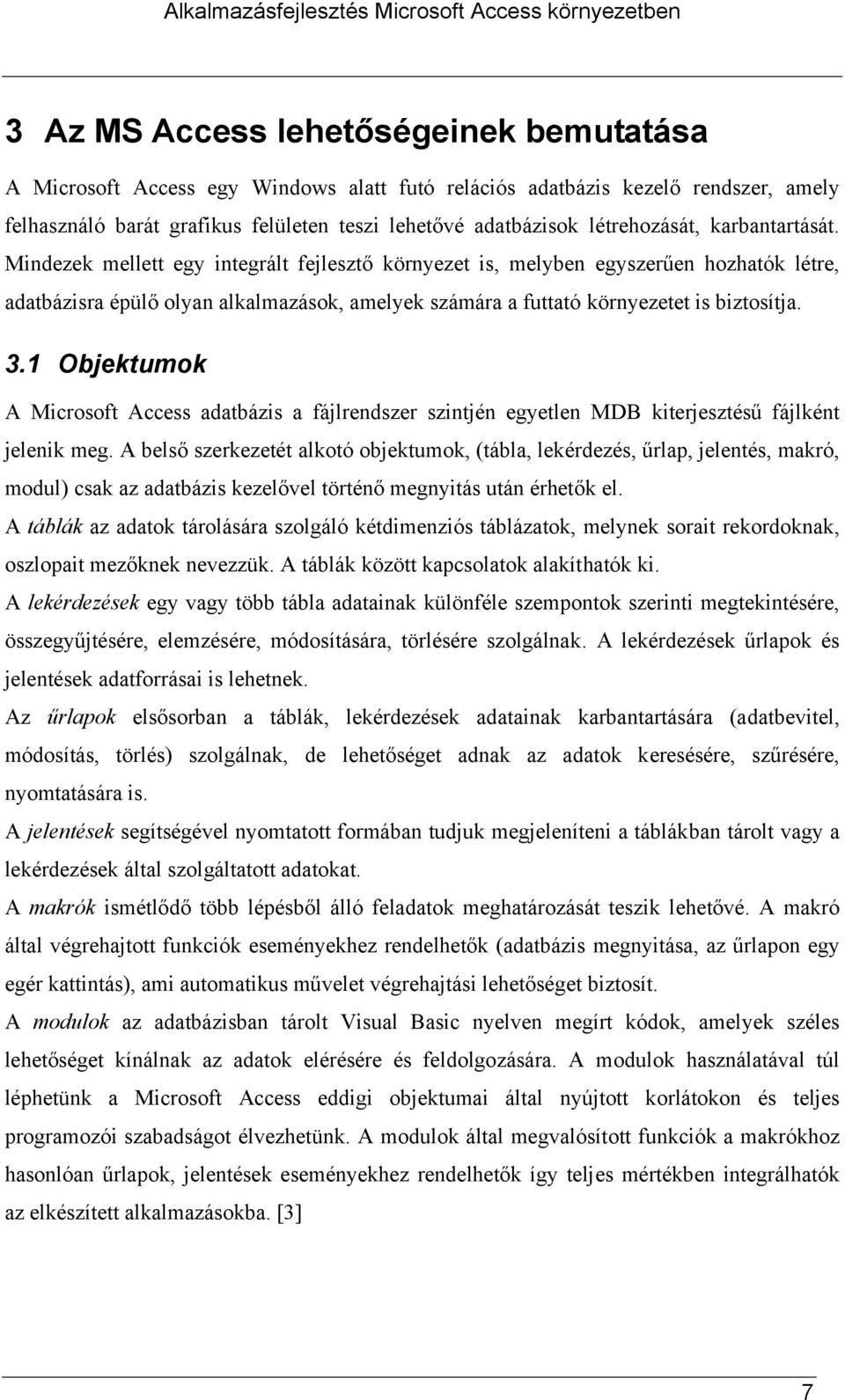 Alkalmazásfejlesztés Microsoft Access környezetben

3 Az MS Access lehetőségeinek bemutatása

A Microsoft Access egy Windows alatt futó relációs adatbázis kezelő rendszer, amely felhasználó barát grafikus felületen teszi lehetővé adatbázisok létrehozását, karbantartását. Mindezek mellett egy integrált fejlesztő környezet is, melyben egyszerűen hozhatók létre, adatbázisra épülő olyan alkalmazások, amelyek számára a futtató környezetet is biztosítja.

3.1 Objektumok

A Microsoft Access adatbázis a fájlrendszer szintjén egyetlen MDB kiterjesztésű fájlként jelenik meg. A belső szerkezetét alkotó objektumok, (tábla, lekérdezés, űrlap, jelentés, makró, modul) csak az adatbázis kezelővel történő megnyitás után érhetők el.

A táblák az adatok tárolására szolgáló kétdimenziós táblázatok, melynek sorait rekordoknak, oszlopait mezőknek nevezzük. A táblák között kapcsolatok alakíthatók ki.

A lekérdezések egy vagy több tábla adatainak különféle szempontok szerinti megtekintésére, összegyűjtésére, elemzésére, módosítására, törlésére szolgálnak. A lekérdezések űrlapok és jelentések adatforrásai is lehetnek.

Az űrlapok elsősorban a táblák, lekérdezések adatainak karbantartására (adatbevitel, módosítás, törlés) szolgálnak, de lehetőséget adnak az adatok keresésére, szűrésére, nyomtatására is.

A jelentések segítségével nyomtatott formában tudjuk megjeleníteni a táblákban tárolt vagy a lekérdezések által szolgáltatott adatokat.

A makrók ismétlődő több lépésből álló feladatok meghatározását teszik lehetővé. A makró által végrehajtott funkciók eseményekhez rendelhetők (adatbázis megnyitása, az űrlapon egy egér kattintás), ami automatikus művelet végrehajtási lehetőséget biztosít.

A modulok az adatbázisban tárolt Visual Basic nyelven megírt kódok, amelyek széles lehetőséget kínálnak az adatok elérésére és feldolgozására. A modulok használatával túl léphetünk a Microsoft Access eddigi objektumai által nyújtott korlátokon és teljes programozói szabadságot élvezhetünk. A modulok által megvalósított funkciók a makrókhoz hasonlóan űrlapok, jelentések eseményekhez rendelhetők így teljes mértékben integrálhatók az elkészített alkalmazásokba. [3]

7